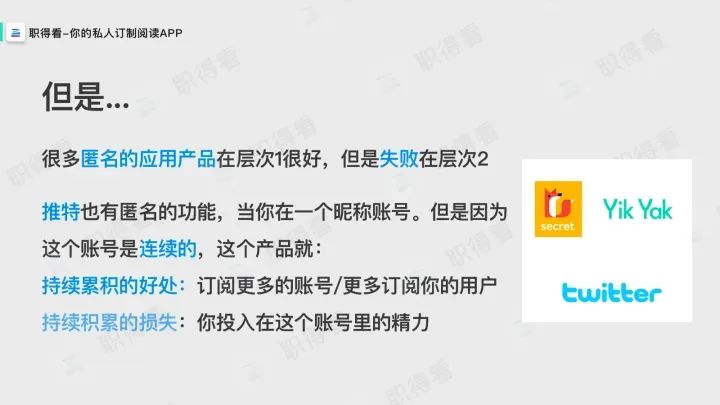 职得看–你的私人订制阅读APP

但是...

很多匿名的应用产品在层次1很好，但是失败在层次2

推特也有匿名的功能，当你在一个昵称账号。但是因为这个账号是连续的，这个产品就：
持续累积的好处：订阅更多的账号/更多订阅你的用户
持续积累的损失：你投入在这个账号里的精力

secret
Yik Yak
twitter

职得看